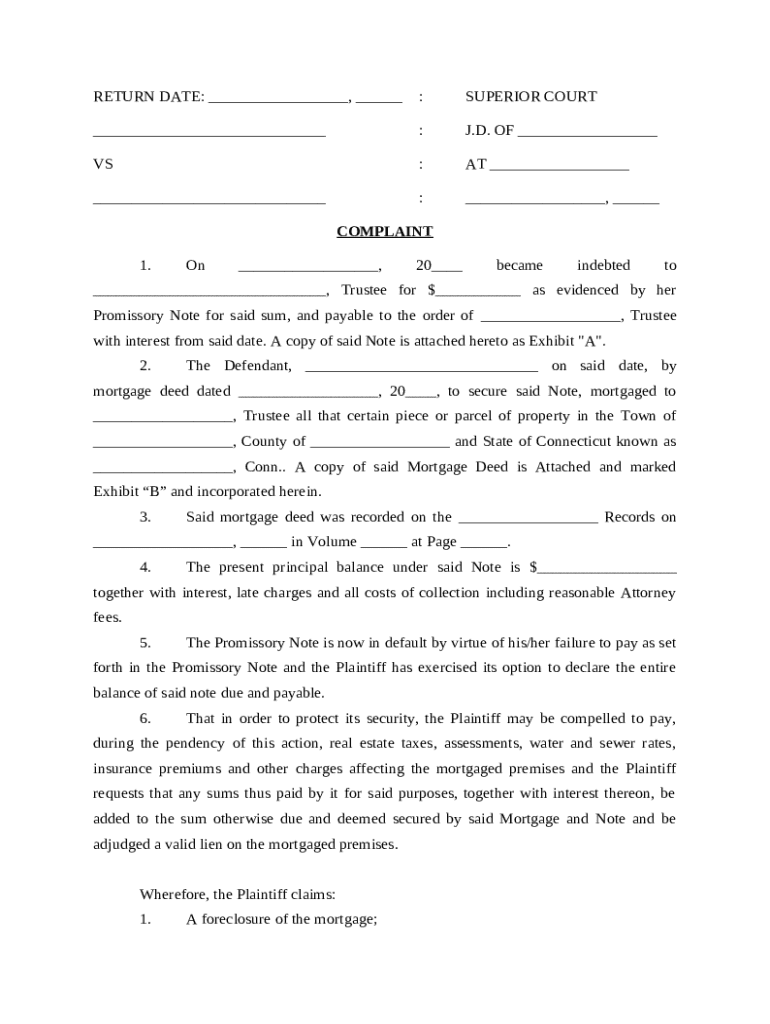 RETURN DATE: __________________, ______ : SUPERIOR COURT

______________________________ : J.D. OF __________________

VS : AT __________________

______________________________ : __________________, ______

COMPLAINT

1. On __________________, 20____ became indebted to ______________________________, Trustee for $___________ as evidenced by her Promissory Note for said sum, and payable to the order of __________________, Trustee with interest from said date. A copy of said Note is attached hereto as Exhibit "A".

2. The Defendant, ______________________________ on said date, by mortgage deed dated __________________, 20____, to secure said Note, mortgaged to __________________, Trustee all that certain piece or parcel of property in the Town of __________________, County of __________________ and State of Connecticut known as __________________, Conn.. A copy of said Mortgage Deed is Attached and marked Exhibit “B” and incorporated herein.

3. Said mortgage deed was recorded on the __________________ Records on __________________, ______ in Volume ______ at Page ______.

4. The present principal balance under said Note is $__________________ together with interest, late charges and all costs of collection including reasonable Attorney fees.

5. The Promissory Note is now in default by virtue of his/her failure to pay as set forth in the Promissory Note and the Plaintiff has exercised its option to declare the entire balance of said note due and payable.

6. That in order to protect its security, the Plaintiff may be compelled to pay, during the pendency of this action, real estate taxes, assessments, water and sewer rates, insurance premiums and other charges affecting the mortgaged premises and the Plaintiff requests that any sums thus paid by it for said purposes, together with interest thereon, be added to the sum otherwise due and deemed secured by said Mortgage and Note and be adjudged a valid lien on the mortgaged premises.

Wherefore, the Plaintiff claims:

1. A foreclosure of the mortgage;